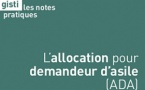 gisti les notes pratiques

L'allocation pour demandeur d'asile (ADA)